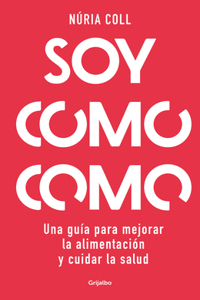 NÚRIA COLL

SOY
COMO
COMO

Una guía para mejorar la alimentación y cuidar la salud

Grijalbo